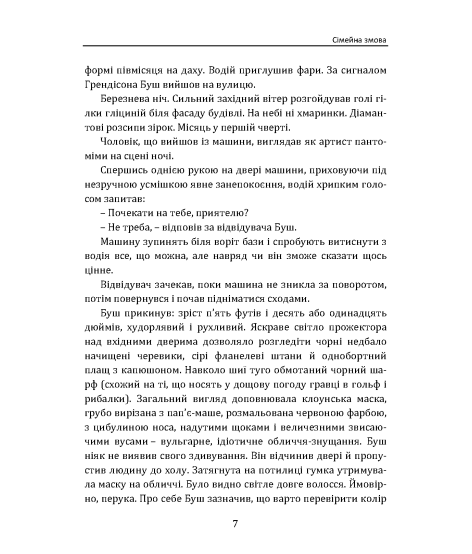 Сімейна змова

формі півмісяця на даху. Водій приглушив фари. За сигналом Грендісона Буш вийшов на вулицю.

Березнева ніч. Сильний західний вітер розгойдував голі гілки гліциній біля фасаду будівлі. На небі ні хмаринки. Діамантові розсипи зірок. Місяць у першій чверті.

Чоловік, що вийшов із машини, виглядав як артист пантоміми на сцені ночі.

Спершись однією рукою на двері машини, приховуючи під незручною усмішкою явне занепокоєння, водій хрипким голосом запитав:

– Почекати на тебе, приятелю?

– Не треба, – відповів за відвідувача Буш.

Машину зупинять біля воріт бази і спробують витиснути з водія все, що можна, але навряд чи він зможе сказати щось цінне.

Відвідувач зачекав, поки машина не зникла за поворотом, потім повернувся і почав підніматися сходами.

Буш прикинув: зріст п'ять футів і десять або одинадцять дюймів, худорлявий і рухливий. Яскраве світло прожектора над вхідними дверима дозволяло розгледіти чорні недбало начищені черевики, сірі фланелеві штани й однобортний плащ з капюшоном. Навколо шиї туго обмотаний чорний шарф (схожий на ті, що носять у дощову погоду гравці в гольф і рибалки). Загальний вигляд доповнювала клоунська маска, грубо вирізана з пап'є-маше, розмальована червоною фарбою, з цибулиною носа, надутими щоками і величезними звисаючими вусами – вульгарне, ідіотичне обличчя-знущання. Буш ніяк не виявив свого здивування. Він відчинив двері й пропустив людину до холу. Затягнута на потилиці гумка утримувала маску на обличчі. Було видно світле довге волосся. Ймовірно, перука. Про себе Буш зазначив, що варто перевірити колір

7